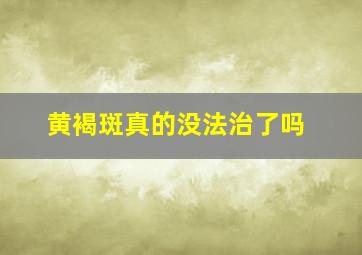 黄褐斑真的没法治了吗